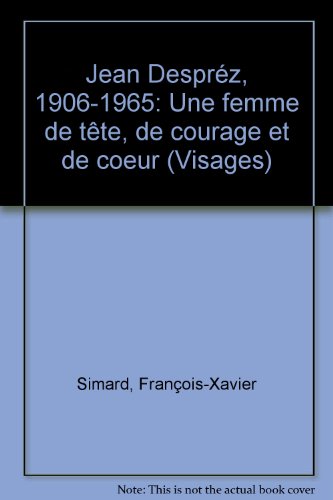 Jean Despréz, 1906-1965: Une femme de tête, de courage et de coeur (Visages)

Simard, François-Xavier

Note: This is not the actual book cover